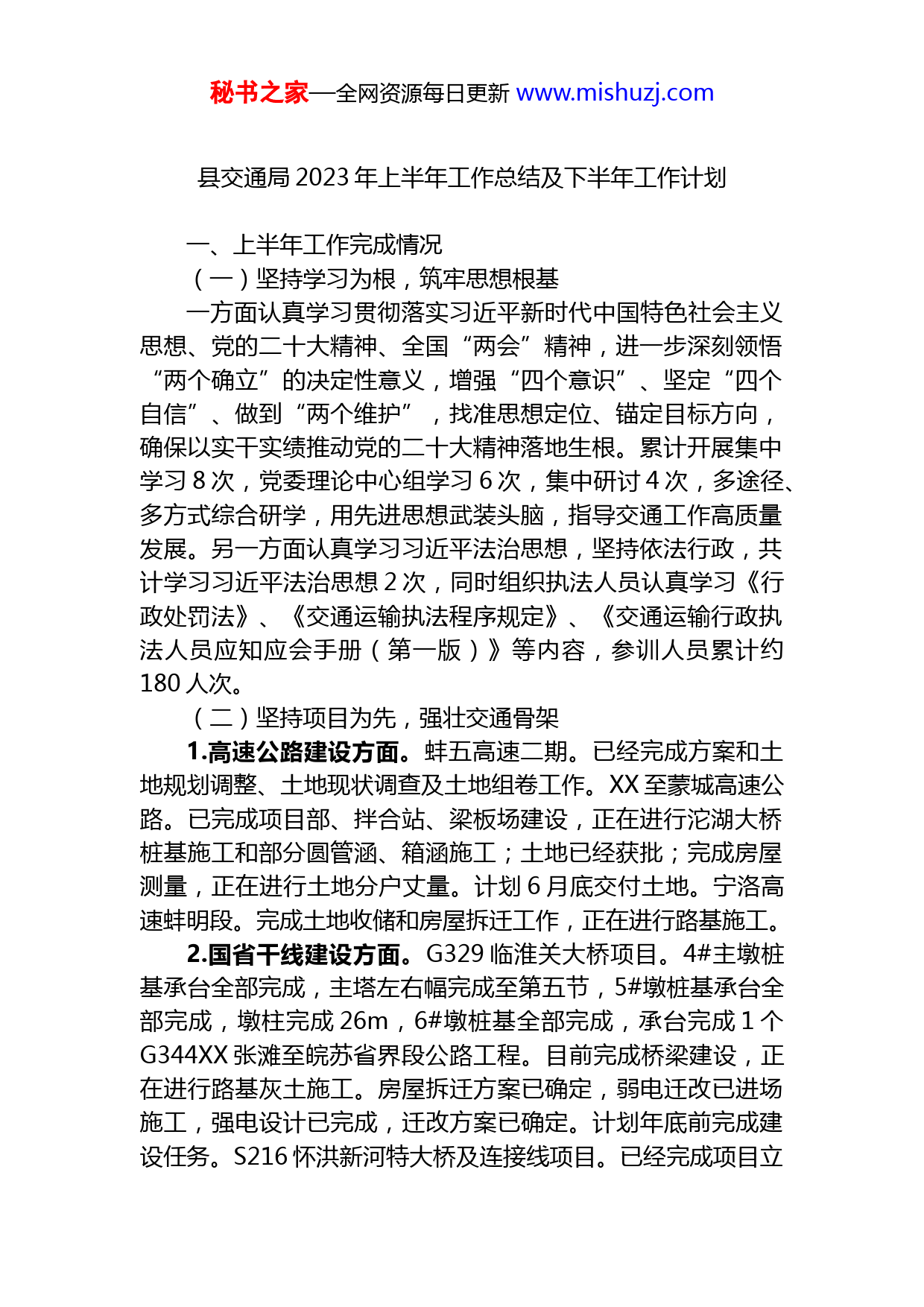 秘书之家—全网资源每日更新 www.mishuzj.com

县交通局 2023 年上半年工作总结及下半年工作计划

一、上半年工作完成情况

（一）坚持学习为根，筑牢思想根基

一方面认真学习贯彻落实习近平新时代中国特色社会主义思想、党的二十大精神、全国“两会”精神，进一步深刻领悟“两个确立”的决定性意义，增强“四个意识”、坚定“四个自信”、做到“两个维护”，找准思想定位、锚定目标方向，确保以实干实绩推动党的二十大精神落地生根。累计开展集中学习 8 次，党委理论中心组学习 6 次，集中研讨 4 次，多途径、多方式综合研学，用先进思想武装头脑，指导交通工作高质量发展。另一方面认真学习习近平法治思想，坚持依法行政，共计学习习近平法治思想 2 次，同时组织执法人员认真学习《行政处罚法》、《交通运输执法程序规定》、《交通运输行政执法人员应知应会手册（第一版）》等内容，参训人员累计约 180 人次。

（二）坚持项目为先，强壮交通骨架

1.高速公路建设方面。蚌五高速二期。已经完成方案和土地规划调整、土地现状调查及土地组卷工作。XX 至蒙城高速公路。已完成项目部、拌合站、梁板场建设，正在进行沱湖大桥桩基施工和部分圆管涵、箱涵施工；土地已经获批；完成房屋测量，正在进行土地分户丈量。计划 6 月底交付土地。宁洛高速蚌明段。完成土地收储和房屋拆迁工作，正在进行路基施工。

2.国省干线建设方面。G329 临淮关大桥项目。4#主墩桩基承台全部完成，主塔左右幅完成至第五节，5#墩桩基承台全部完成，墩柱完成 26m，6#墩桩基全部完成，承台完成 1 个 G344XX 张滩至皖苏省界段公路工程。目前完成桥梁建设，正在进行路基灰土施工。房屋拆迁方案已确定，弱电迁改已进场施工，强电设计已完成，迁改方案已确定。计划年底前完成建设任务。S216 怀洪新河特大桥及连接线项目。已经完成项目立